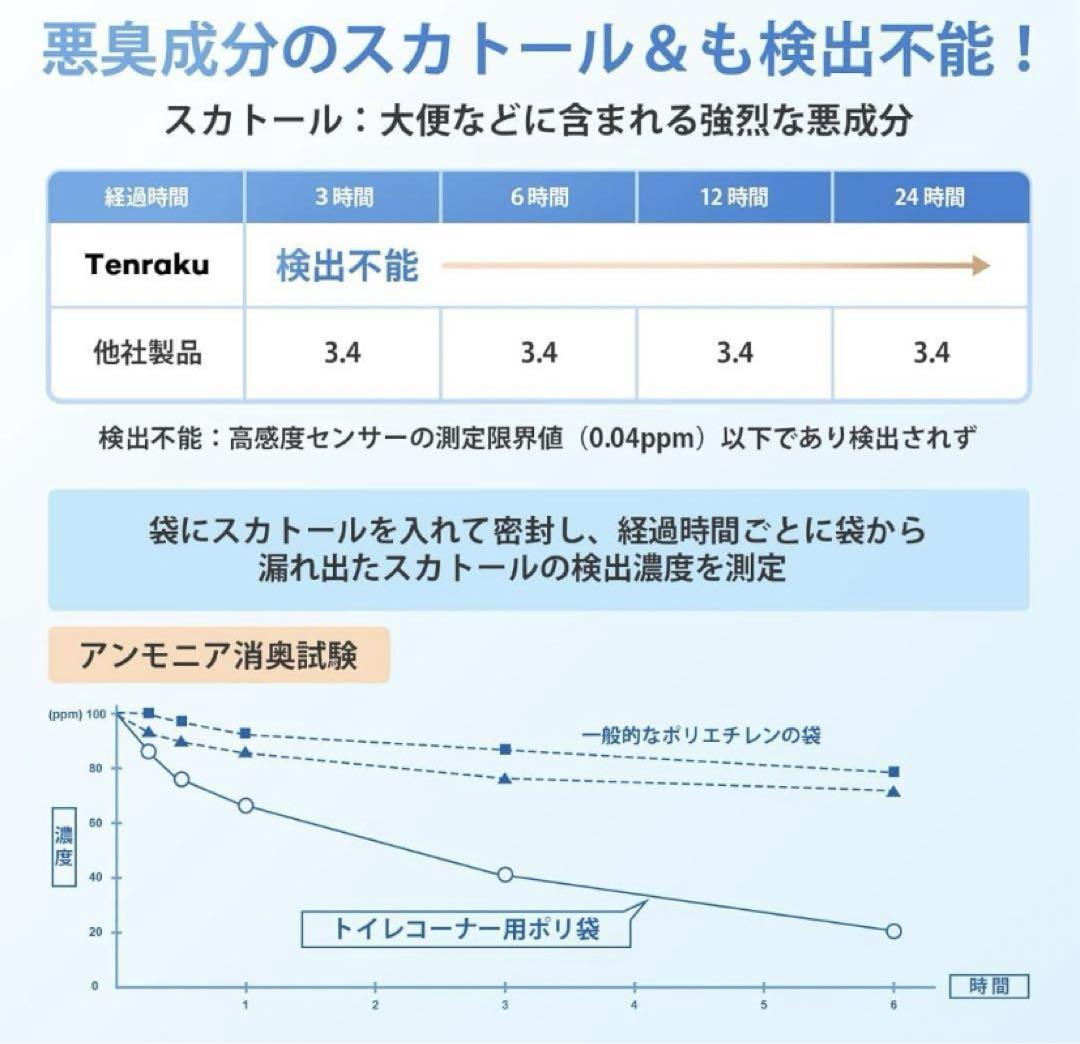 悪臭成分のスカトール＆も検出不能！

スカトール：大便などに含まれる強烈な悪成分

| 経過時間 | 3時間 | 6時間 | 12時間 | 24時間 |
|---|---|---|---|---|
| Tenraku | 検出不能 | | | |
| 他社製品 | 3.4 | 3.4 | 3.4 | 3.4 |

検出不能：高感度センサーの測定限界値（0.04ppm）以下であり検出されず

袋にスカトールを入れて密封し、経過時間ごとに袋から漏れ出たスカトールの検出濃度を測定

アンモニア消臭試験

(ppm) 100
80
60
40
20
0

濃度

一般的なポリエチレンの袋

トイレコーナー用ポリ袋

1 2 3 4 5 6

時間